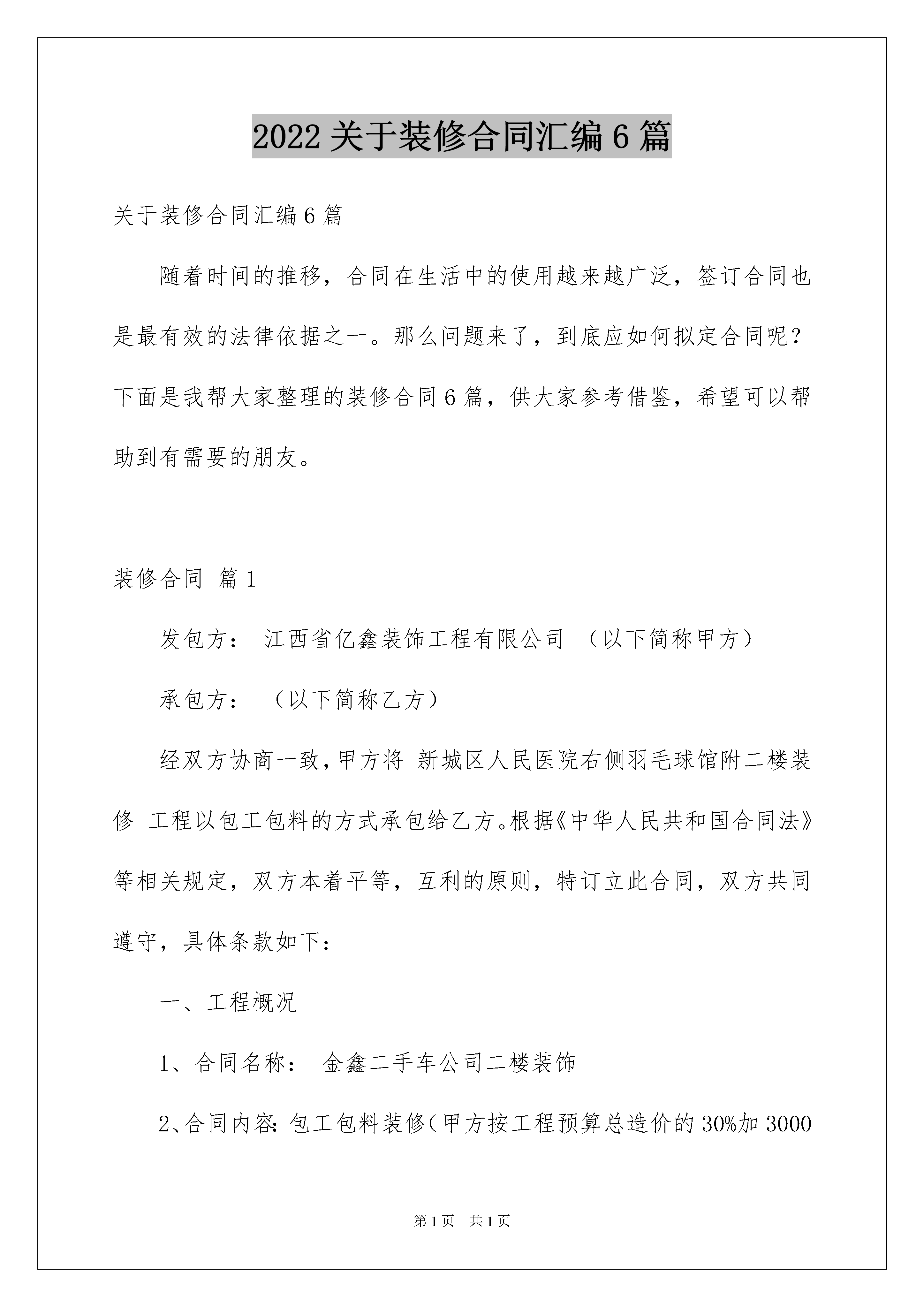 2022关于装修合同汇编6篇

关于装修合同汇编6篇

随着时间的推移，合同在生活中的使用越来越广泛，签订合同也是最有效的法律依据之一。那么问题来了，到底应如何拟定合同呢？下面是我帮大家整理的装修合同6篇，供大家参考借鉴，希望可以帮助到有需要的朋友。

装修合同 篇1

发包方： 江西省亿鑫装饰工程有限公司 （以下简称甲方）

承包方： （以下简称乙方）

经双方协商一致，甲方将 新城区人民医院右侧羽毛球馆附二楼装修 工程以包工包料的方式承包给乙方。根据《中华人民共和国合同法》等相关规定，双方本着平等，互利的原则，特订立此合同，双方共同遵守，具体条款如下：

一、工程概况

1、合同名称： 金鑫二手车公司二楼装饰

2、合同内容：包工包料装修（甲方按工程预算总造价的30%加3000

第1页 共1页